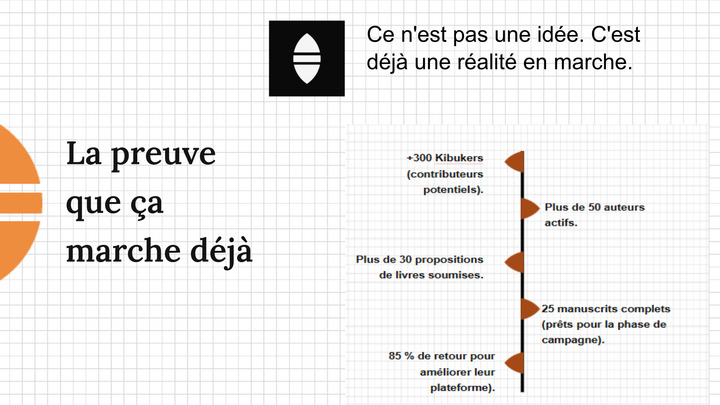 Ce n'est pas une idée. C'est déjà une réalité en marche.

La preuve que ça marche déjà

+300 Kibukers (contributeurs potentiels).

Plus de 50 auteurs actifs.

Plus de 30 propositions de livres soumises.

25 manuscrits complets (prêts pour la phase de campagne).

85 % de retour pour améliorer leur plateforme).